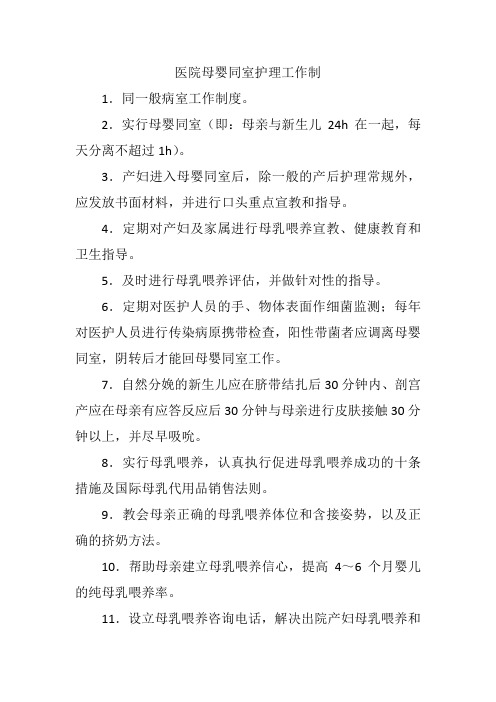 医院母婴同室护理工作制

1．同一般病室工作制度。

2．实行母婴同室（即：母亲与新生儿 24h 在一起，每天分离不超过 1h）。

3．产妇进入母婴同室后，除一般的产后护理常规外，应发放书面材料，并进行口头重点宣教和指导。

4．定期对产妇及家属进行母乳喂养宣教、健康教育和卫生指导。

5．及时进行母乳喂养评估，并做针对性的指导。

6．定期对医护人员的手、物体表面作细菌监测；每年对医护人员进行传染病原携带检查，阳性带菌者应调离母婴同室，阴转后才能回母婴同室工作。

7．自然分娩的新生儿应在脐带结扎后 30 分钟内、剖宫产应在母亲有应答反应后 30 分钟与母亲进行皮肤接触 30 分钟以上，并尽早吸吮。

8．实行母乳喂养，认真执行促进母乳喂养成功的十条措施及国际母乳代用品销售法则。

9．教会母亲正确的母乳喂养体位和含接姿势，以及正确的挤奶方法。

10．帮助母亲建立母乳喂养信心，提高 4～6 个月婴儿的纯母乳喂养率。

11．设立母乳喂养咨询电话，解决出院产妇母乳喂养和